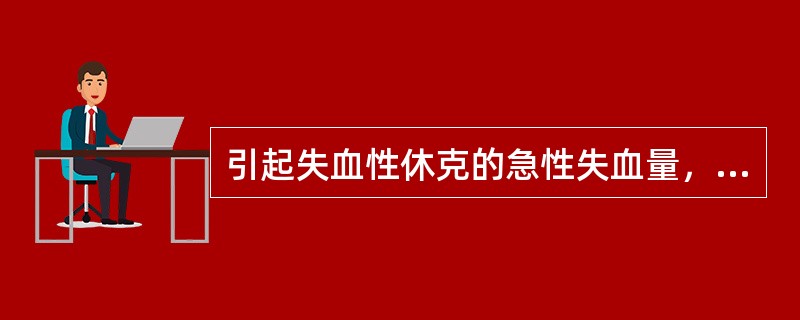 引起失血性休克的急性失血量，...